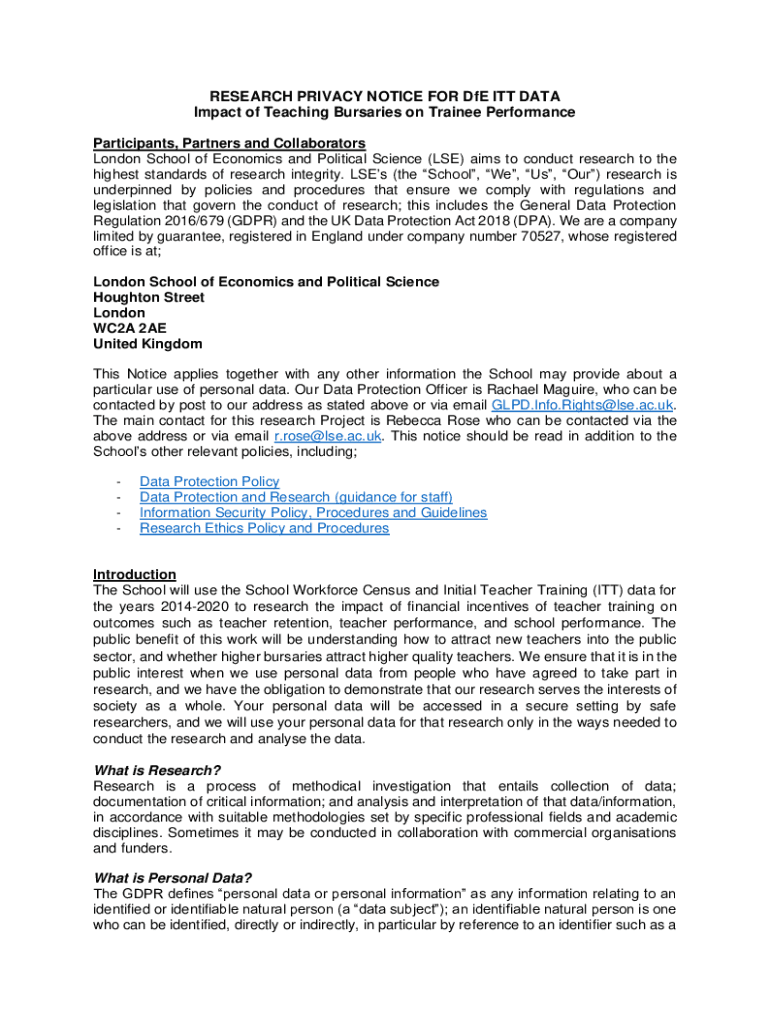 RESEARCH PRIVACY NOTICE FOR DfE ITT DATA
Impact of Teaching Bursaries on Trainee Performance

Participants, Partners and Collaborators
London School of Economics and Political Science (LSE) aims to conduct research to the highest standards of research integrity. LSE's (the "School", "We", "Us", "Our") research is underpinned by policies and procedures that ensure we comply with regulations and legislation that govern the conduct of research; this includes the General Data Protection Regulation 2016/679 (GDPR) and the UK Data Protection Act 2018 (DPA). We are a company limited by guarantee, registered in England under company number 70527, whose registered office is at;

London School of Economics and Political Science
Houghton Street
London
WC2A 2AE
United Kingdom

This Notice applies together with any other information the School may provide about a particular use of personal data. Our Data Protection Officer is Rachael Maguire, who can be contacted by post to our address as stated above or via email GLPD.Info.Rights@lse.ac.uk. The main contact for this research Project is Rebecca Rose who can be contacted via the above address or via email r.rose@lse.ac.uk. This notice should be read in addition to the School's other relevant policies, including;

- Data Protection Policy
- Data Protection and Research (guidance for staff)
- Information Security Policy, Procedures and Guidelines
- Research Ethics Policy and Procedures

Introduction
The School will use the School Workforce Census and Initial Teacher Training (ITT) data for the years 2014-2020 to research the impact of financial incentives of teacher training on outcomes such as teacher retention, teacher performance, and school performance. The public benefit of this work will be understanding how to attract new teachers into the public sector, and whether higher bursaries attract higher quality teachers. We ensure that it is in the public interest when we use personal data from people who have agreed to take part in research, and we have the obligation to demonstrate that our research serves the interests of society as a whole. Your personal data will be accessed in a secure setting by safe researchers, and we will use your personal data for that research only in the ways needed to conduct the research and analyse the data.

What is Research?
Research is a process of methodical investigation that entails collection of data; documentation of critical information; and analysis and interpretation of that data/information, in accordance with suitable methodologies set by specific professional fields and academic disciplines. Sometimes it may be conducted in collaboration with commercial organisations and funders.

What is Personal Data?
The GDPR defines "personal data or personal information" as any information relating to an identified or identifiable natural person (a "data subject"); an identifiable natural person is one who can be identified, directly or indirectly, in particular by reference to an identifier such as a